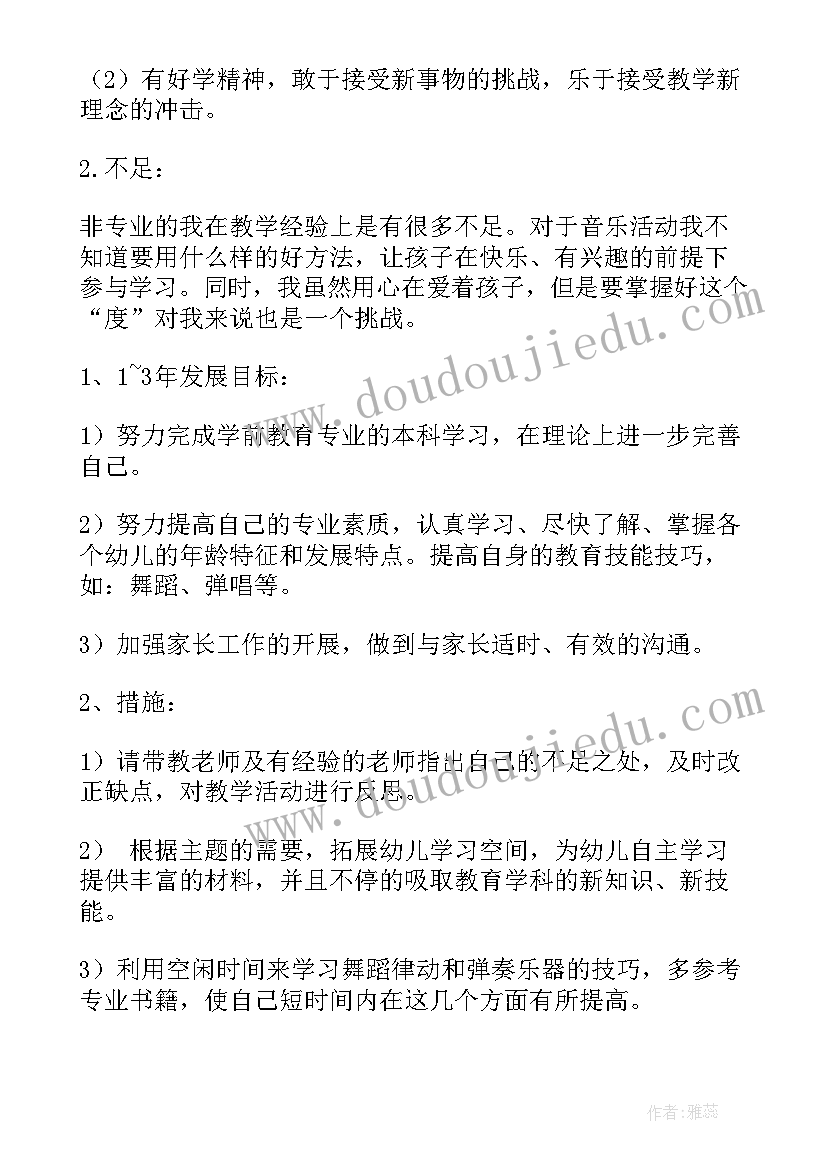 （2）有好学精神，敢于接受新事物的挑战，乐于接受教学新理念的冲击。

2.不足：

非专业的我在教学经验上是有很多不足。对于音乐活动我不知道要用什么样的好方法，让孩子在快乐、有兴趣的前提下参与学习。同时，我虽然用心在爱着孩子，但是要掌握好这个“度”对我来说也是一个挑战。

www.doudoujiedu.com

1、1~3年发展目标：

1）努力完成学前教育专业的本科学习，在理论上进一步完善自己。

2）努力提高自己的专业素质，认真学习、尽快了解、掌握各个幼儿的年龄特征和发展特点。提高自身的教育技能技巧，如：舞蹈、弹唱等。

3）加强家长工作的开展，做到与家长适时、有效的沟通。

2、措施：

www.doudoujiedu.com

1）请带教老师及有经验的老师指出自己的不足之处，及时改正缺点，对教学活动进行反思。

2） 根据主题的需要，拓展幼儿学习空间，为幼儿自主学习提供丰富的材料，并且不停的吸取教育学科的新知识、新技能。

3）利用空闲时间来学习舞蹈律动和弹奏乐器的技巧，多参考专业书籍，使自己短时间内在这几个方面有所提高。

作者：雅蕊